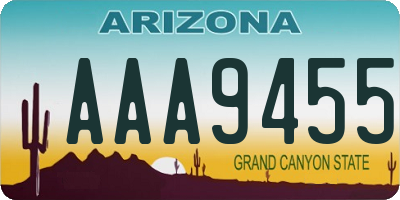 ARIZONA

AAA9455

GRAND CANYON STATE